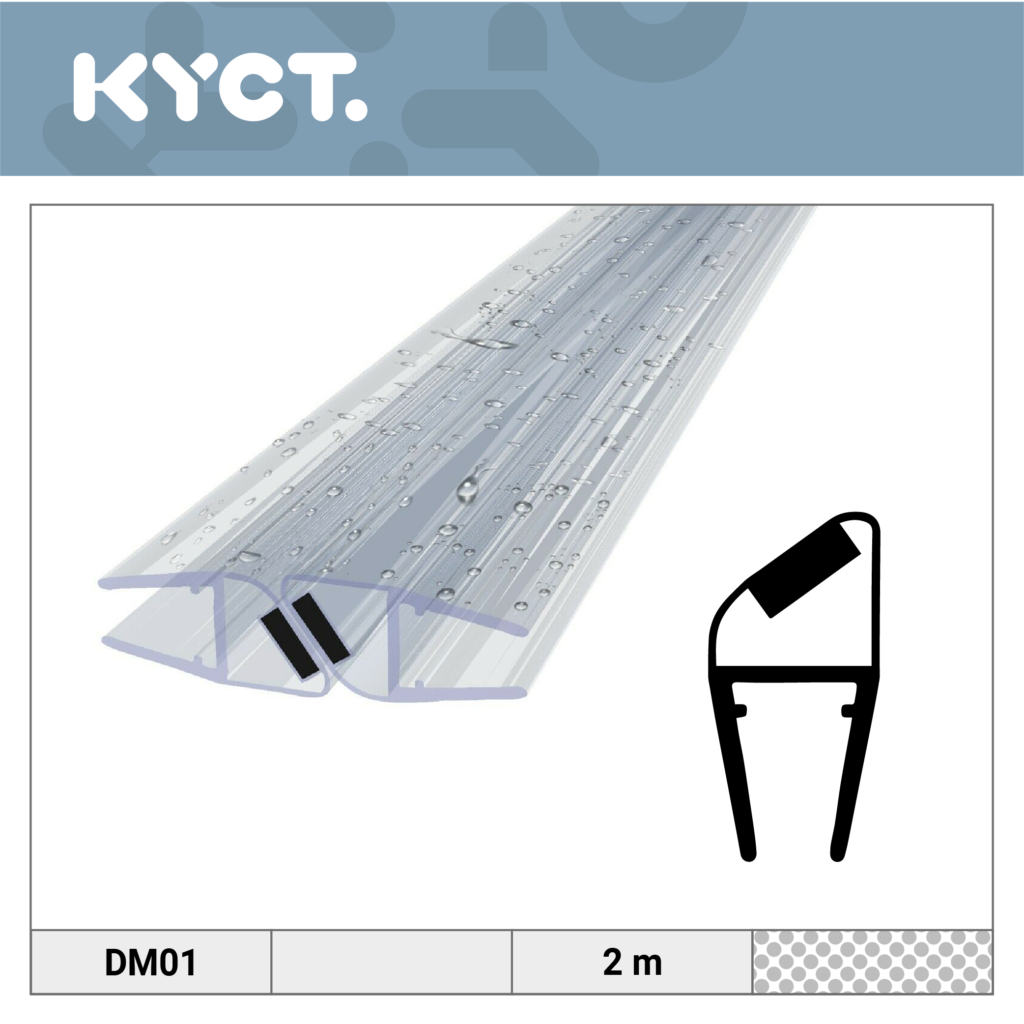 KYCT.

| DM01 | | 2 m | |
|---|---|---|---|